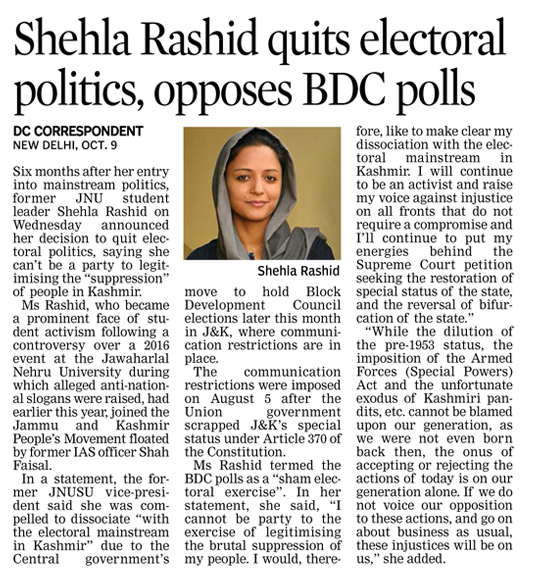 Shehla Rashid quits electoral politics, opposes BDC polls

DC CORRESPONDENT
NEW DELHI, OCT. 9

Six months after her entry into mainstream politics, former JNU student leader Shehla Rashid on Wednesday announced her decision to quit electoral politics, saying she can't be a party to legitimising the "suppression" of people in Kashmir.

Ms Rashid, who became a prominent face of student activism following a controversy over a 2016 event at the Jawaharlal Nehru University during which alleged anti-national slogans were raised, had earlier this year, joined the Jammu and Kashmir People's Movement floated by former IAS officer Shah Faisal.

In a statement, the former JNUSU vice-president said she was compelled to dissociate "with the electoral mainstream in Kashmir" due to the Central government's move to hold Block Development Council elections later this month in J&K, where communication restrictions are in place.

Shehla Rashid

The communication restrictions were imposed on August 5 after the Union government scrapped J&K's special status under Article 370 of the Constitution.

Ms Rashid termed the BDC polls as a "sham electoral exercise". In her statement, she said, "I cannot be party to the exercise of legitimising the brutal suppression of my people. I would, therefore, like to make clear my dissociation with the electoral mainstream in Kashmir. I will continue to be an activist and raise my voice against injustice on all fronts that do not require a compromise and I'll continue to put my energies behind the Supreme Court petition seeking the restoration of special status of the state, and the reversal of bifurcation of the state."

"While the dilution of the pre-1953 status, the imposition of the Armed Forces (Special Powers) Act and the unfortunate exodus of Kashmiri pandits, etc. cannot be blamed upon our generation, as we were not even born back then, the onus of accepting or rejecting the actions of today is on our generation alone. If we do not voice our opposition to these actions, and go on about business as usual, these injustices will be on us," she added.